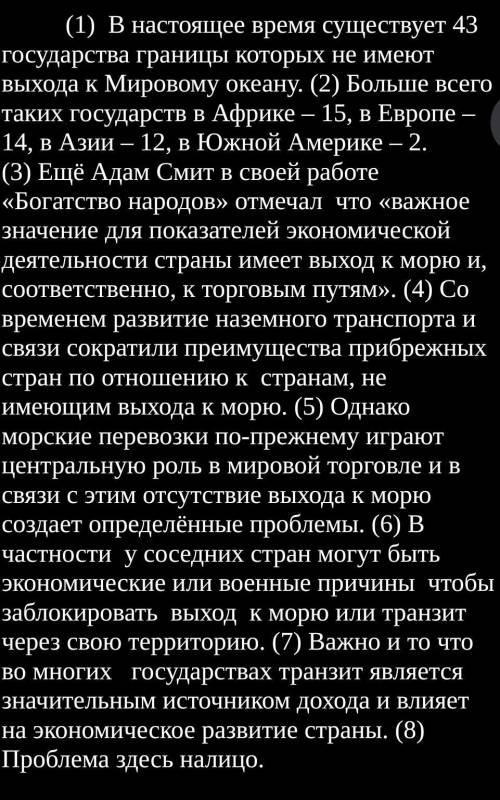 (1) В настоящее время существует 43 государства границы которых не имеют выхода к Мировому океану. (2) Больше всего таких государств в Африке – 15, в Европе – 14, в Азии – 12, в Южной Америке – 2.
(3) Ещё Адам Смит в своей работе «Богатство народов» отмечал что «важное значение для показателей экономической деятельности страны имеет выход к морю и, соответственно, к торговым путям». (4) Со временем развитие наземного транспорта и связи сократили преимущества прибрежных стран по отношению к странам, не имеющим выхода к морю. (5) Однако морские перевозки по-прежнему играют центральную роль в мировой торговле и в связи с этим отсутствие выхода к морю создает определённые проблемы. (6) В частности у соседних стран могут быть экономические или военные причины чтобы заблокировать выход к морю или транзит через свою территорию. (7) Важно и то что во многих государствах транзит является значительным источником дохода и влияет на экономическое развитие страны. (8) Проблема здесь налицо.